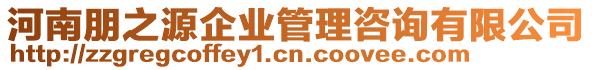 河南朋之源企业管理咨询有限公司
http://zzgregcoffey1.cn.coovee.com